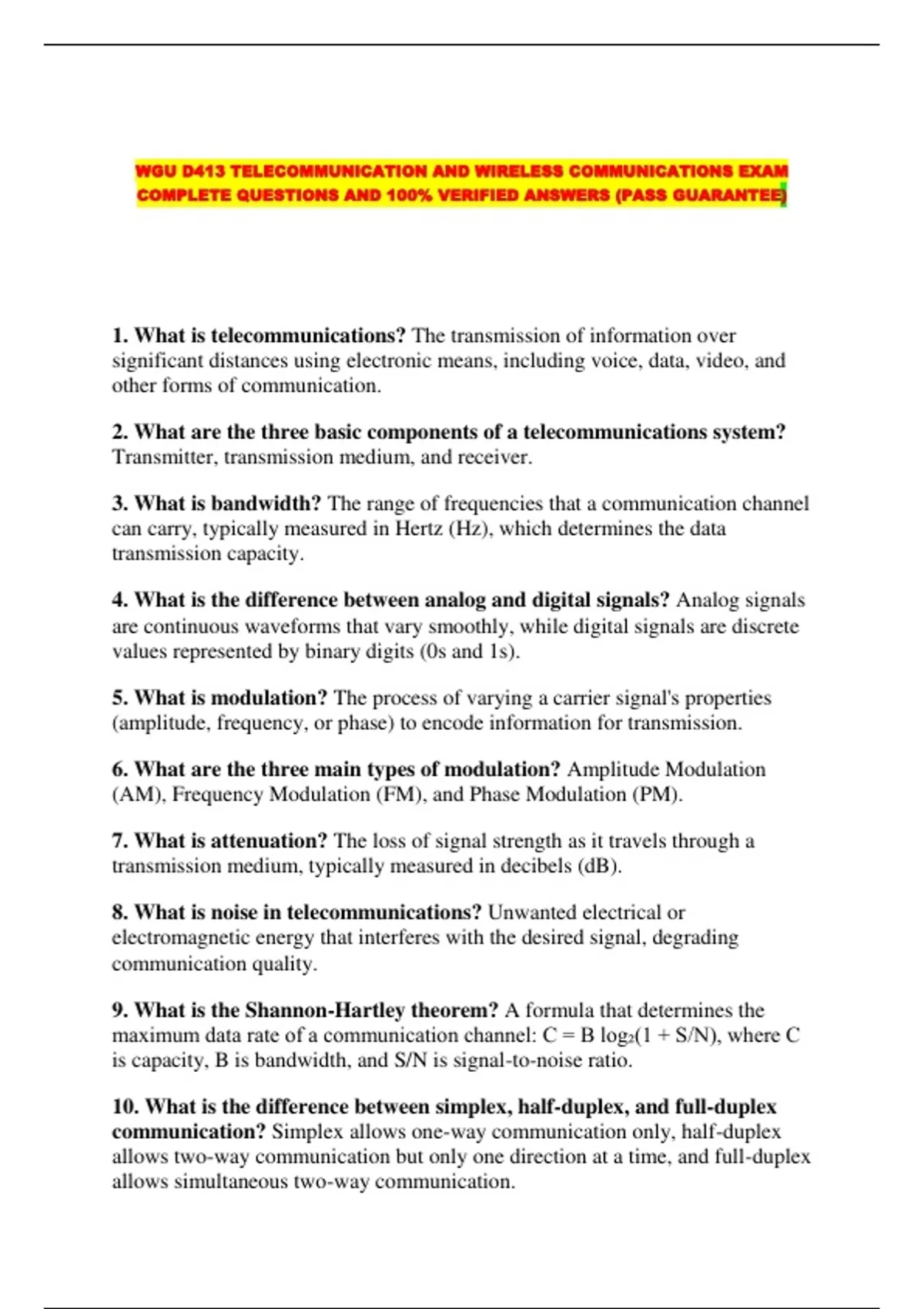 WGU D413 TELECOMMUNICATION AND WIRELESS COMMUNICATIONS EXAM COMPLETE QUESTIONS AND 100% VERIFIED ANSWERS (PASS GUARANTEE)

1. What is telecommunications? The transmission of information over significant distances using electronic means, including voice, data, video, and other forms of communication.

2. What are the three basic components of a telecommunications system? Transmitter, transmission medium, and receiver.

3. What is bandwidth? The range of frequencies that a communication channel can carry, typically measured in Hertz (Hz), which determines the data transmission capacity.

4. What is the difference between analog and digital signals? Analog signals are continuous waveforms that vary smoothly, while digital signals are discrete values represented by binary digits (0s and 1s).

5. What is modulation? The process of varying a carrier signal's properties (amplitude, frequency, or phase) to encode information for transmission.

6. What are the three main types of modulation? Amplitude Modulation (AM), Frequency Modulation (FM), and Phase Modulation (PM).

7. What is attenuation? The loss of signal strength as it travels through a transmission medium, typically measured in decibels (dB).

8. What is noise in telecommunications? Unwanted electrical or electromagnetic energy that interferes with the desired signal, degrading communication quality.

9. What is the Shannon-Hartley theorem? A formula that determines the maximum data rate of a communication channel: $C = B \log_2(1 + S/N)$, where C is capacity, B is bandwidth, and S/N is signal-to-noise ratio.

10. What is the difference between simplex, half-duplex, and full-duplex communication? Simplex allows one-way communication only, half-duplex allows two-way communication but only one direction at a time, and full-duplex allows simultaneous two-way communication.